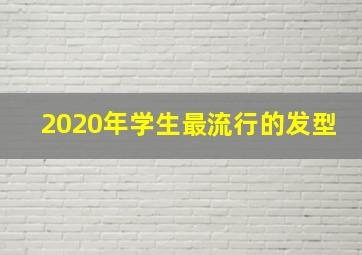 2020年学生最流行的发型